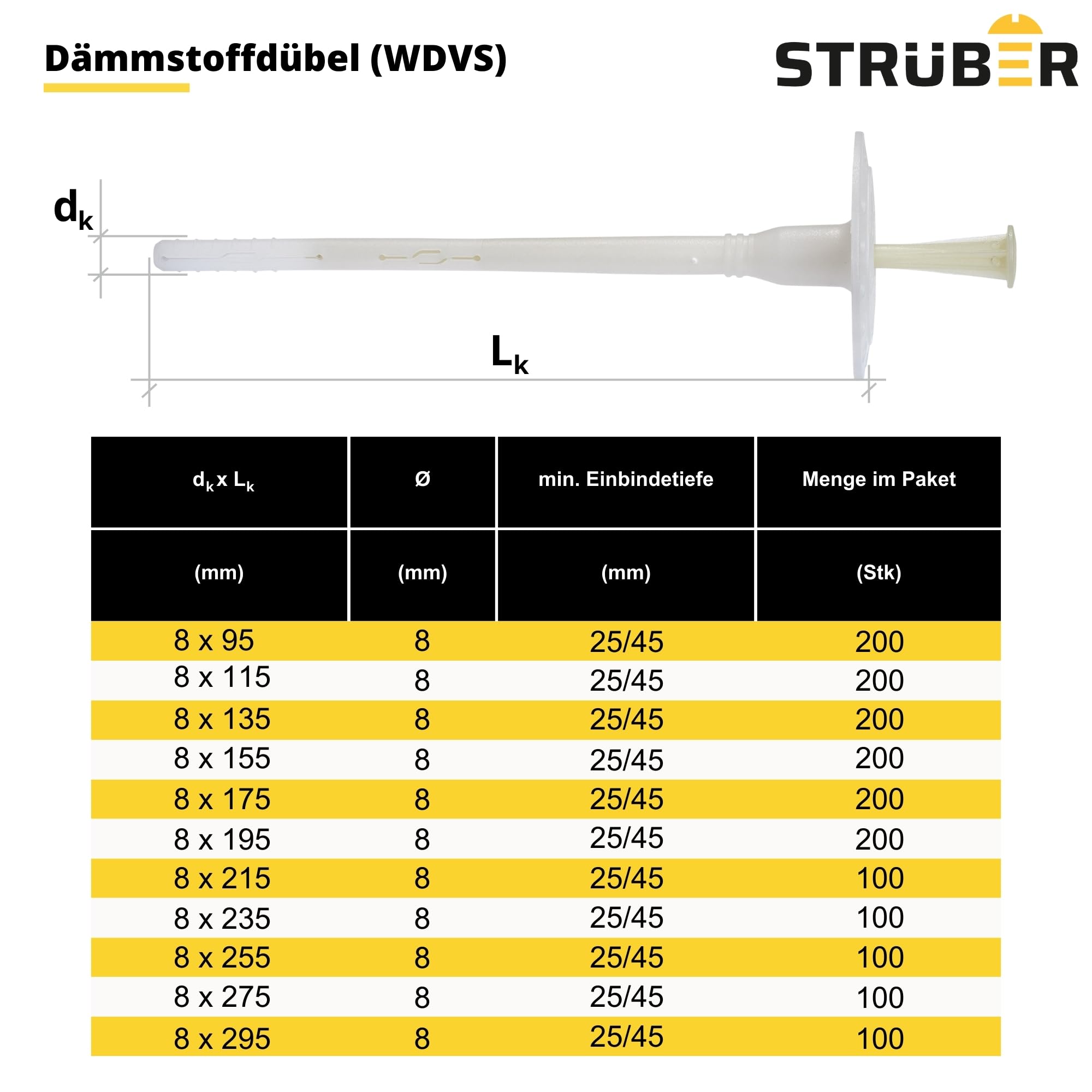 Dämmstoffdübel (WDVS)

STRÜBER

$d_k$

$L_k$

| $d_k$ x $L_k$ | Ø | min. Einbindetiefe | Menge im Paket |
|---|---|---|---|
| (mm) | (mm) | (mm) | (Stk) |
| 8 x 95 | 8 | 25/45 | 200 |
| 8 x 115 | 8 | 25/45 | 200 |
| 8 x 135 | 8 | 25/45 | 200 |
| 8 x 155 | 8 | 25/45 | 200 |
| 8 x 175 | 8 | 25/45 | 200 |
| 8 x 195 | 8 | 25/45 | 200 |
| 8 x 215 | 8 | 25/45 | 100 |
| 8 x 235 | 8 | 25/45 | 100 |
| 8 x 255 | 8 | 25/45 | 100 |
| 8 x 275 | 8 | 25/45 | 100 |
| 8 x 295 | 8 | 25/45 | 100 |